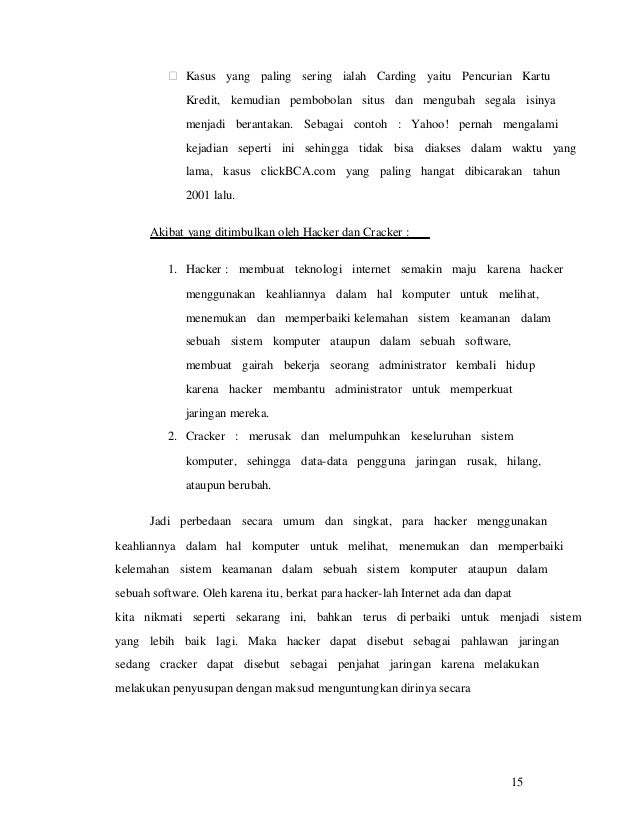 □ Kasus yang paling sering ialah Carding yaitu Pencurian Kartu Kredit, kemudian pembobolan situs dan mengubah segala isinya menjadi berantakan. Sebagai contoh : Yahoo! pernah mengalami kejadian seperti ini sehingga tidak bisa diakses dalam waktu yang lama, kasus clickBCA.com yang paling hangat dibicarakan tahun 2001 lalu.

Akibat yang ditimbulkan oleh Hacker dan Cracker :

1. Hacker : membuat teknologi internet semakin maju karena hacker menggunakan keahliannya dalam hal komputer untuk melihat, menemukan dan memperbaiki kelemahan sistem keamanan dalam sebuah sistem komputer ataupun dalam sebuah software, membuat gairah bekerja seorang administrator kembali hidup karena hacker membantu administrator untuk memperkuat jaringan mereka.
2. Cracker : merusak dan melumpuhkan keseluruhan sistem komputer, sehingga data-data pengguna jaringan rusak, hilang, ataupun berubah.

Jadi perbedaan secara umum dan singkat, para hacker menggunakan keahliannya dalam hal komputer untuk melihat, menemukan dan memperbaiki kelemahan sistem keamanan dalam sebuah sistem komputer ataupun dalam sebuah software. Oleh karena itu, berkat para hacker-lah Internet ada dan dapat kita nikmati seperti sekarang ini, bahkan terus di perbaiki untuk menjadi sistem yang lebih baik lagi. Maka hacker dapat disebut sebagai pahlawan jaringan sedang cracker dapat disebut sebagai penjahat jaringan karena melakukan melakukan penyusupan dengan maksud menguntungkan dirinya secara

15